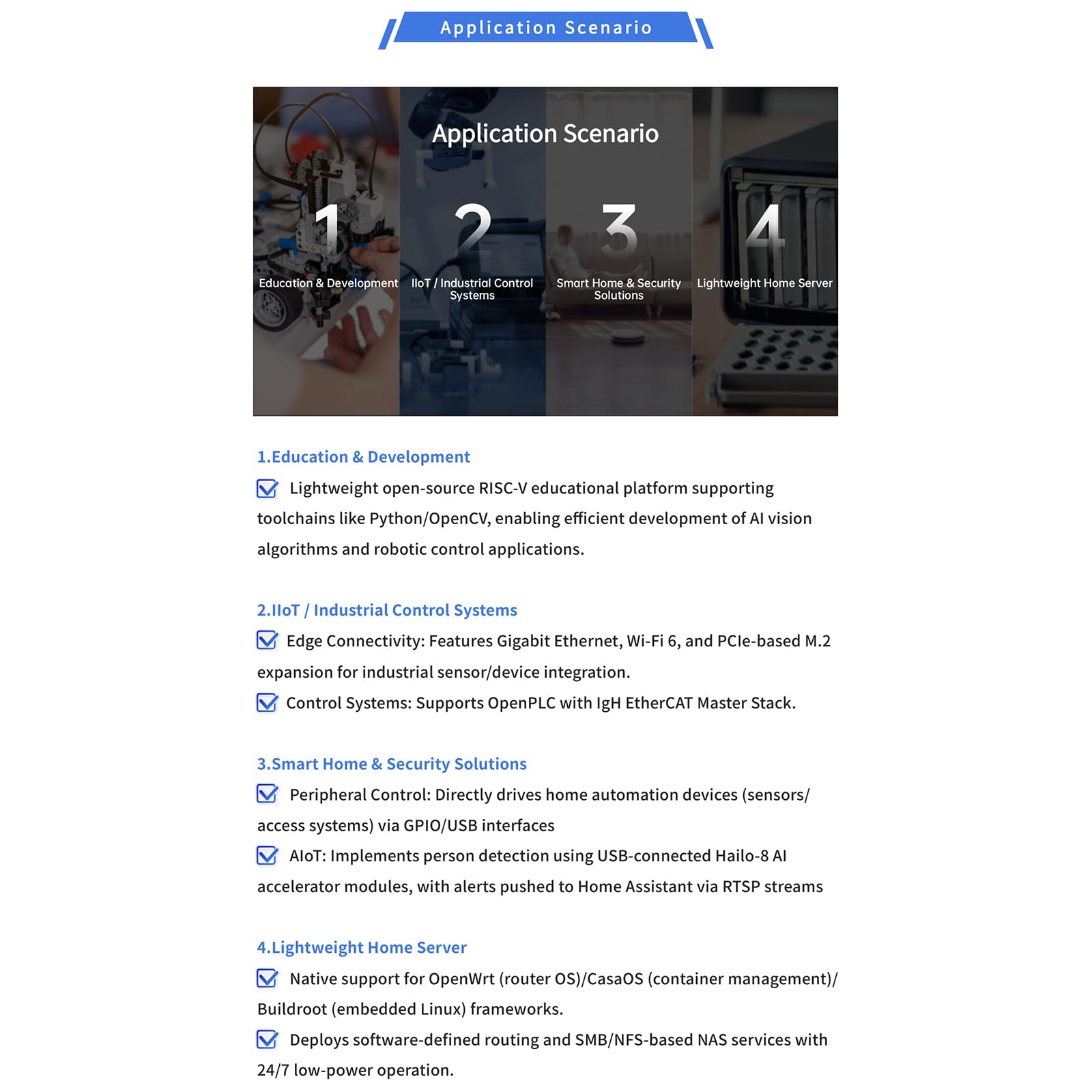 Application Scenario

Application Scenario

1
Education & Development

2
IIoT / Industrial Control Systems

3
Smart Home & Security Solutions

4
Lightweight Home Server

1.Education & Development

Lightweight open-source RISC-V educational platform supporting toolchains like Python/OpenCV, enabling efficient development of AI vision algorithms and robotic control applications.

2.IIoT / Industrial Control Systems

Edge Connectivity: Features Gigabit Ethernet, Wi-Fi 6, and PCIe-based M.2 expansion for industrial sensor/device integration.

Control Systems: Supports OpenPLC with IgH EtherCAT Master Stack.

3.Smart Home & Security Solutions

Peripheral Control: Directly drives home automation devices (sensors/ access systems) via GPIO/USB interfaces

AIoT: Implements person detection using USB-connected Hailo-8 AI accelerator modules, with alerts pushed to Home Assistant via RTSP streams

4.Lightweight Home Server

Native support for OpenWrt (router OS)/CasaOS (container management)/ Buildroot (embedded Linux) frameworks.

Deploys software-defined routing and SMB/NFS-based NAS services with 24/7 low-power operation.